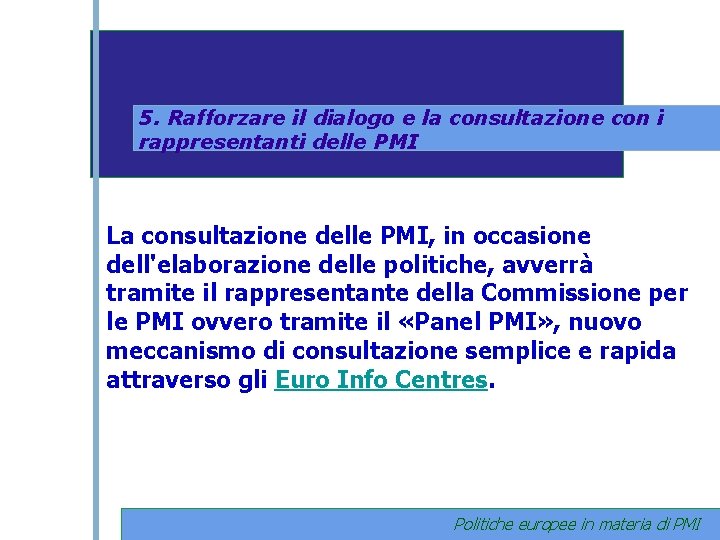 5. Rafforzare il dialogo e la consultazione con i rappresentanti delle PMI

La consultazione delle PMI, in occasione dell'elaborazione delle politiche, avverrà tramite il rappresentante della Commissione per le PMI ovvero tramite il «Panel PMI», nuovo meccanismo di consultazione semplice e rapida attraverso gli Euro Info Centres.

Politiche europee in materia di PMI